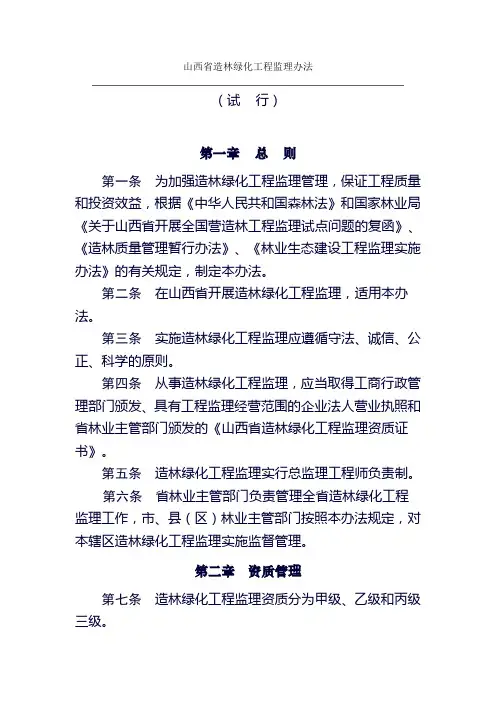 山西省造林绿化工程监理办法

（试　行）

第一章　总　则

第一条　为加强造林绿化工程监理管理，保证工程质量和投资效益，根据《中华人民共和国森林法》和国家林业局《关于山西省开展全国营造林工程监理试点问题的复函》、《造林质量管理暂行办法》、《林业生态建设工程监理实施办法》的有关规定，制定本办法。

第二条　在山西省开展造林绿化工程监理，适用本办法。

第三条　实施造林绿化工程监理应遵循守法、诚信、公正、科学的原则。

第四条　从事造林绿化工程监理，应当取得工商行政管理部门颁发、具有工程监理经营范围的企业法人营业执照和省林业主管部门颁发的《山西省造林绿化工程监理资质证书》。

第五条　造林绿化工程监理实行总监理工程师负责制。

第六条　省林业主管部门负责管理全省造林绿化工程监理工作，市、县（区）林业主管部门按照本办法规定，对本辖区造林绿化工程监理实施监督管理。

第二章　资质管理

第七条　造林绿化工程监理资质分为甲级、乙级和丙级三级。